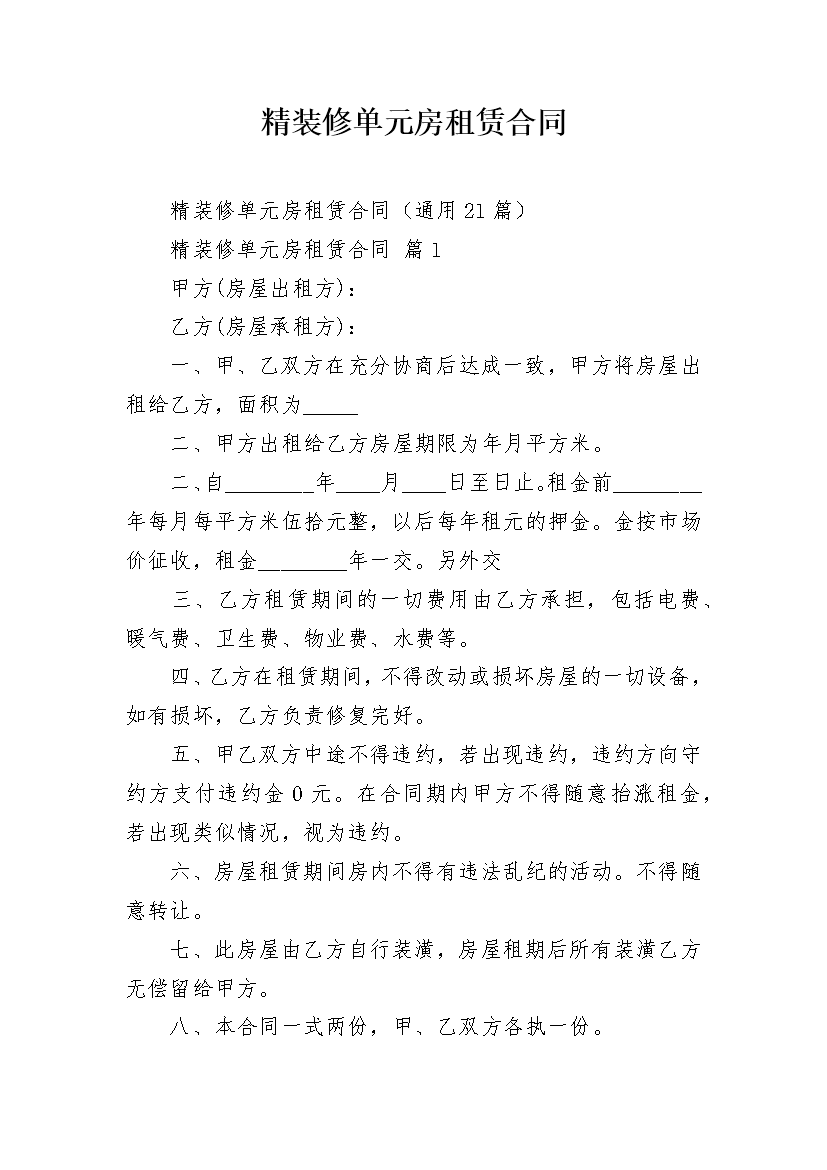 精装修单元房租赁合同

精装修单元房租赁合同（通用21篇）

精装修单元房租赁合同 篇1

甲方(房屋出租方)：

乙方(房屋承租方)：

一、甲、乙双方在充分协商后达成一致，甲方将房屋出租给乙方，面积为_____

二、甲方出租给乙方房屋期限为年月平方米。

二、自________年____月____日至日止。租金前________年每月每平方米伍拾元整，以后每年租元的押金。金按市场价征收，租金________年一交。另外交

三、乙方租赁期间的一切费用由乙方承担，包括电费、暖气费、卫生费、物业费、水费等。

四、乙方在租赁期间，不得改动或损坏房屋的一切设备，如有损坏，乙方负责修复完好。

五、甲乙双方中途不得违约，若出现违约，违约方向守约方支付违约金0元。在合同期内甲方不得随意抬涨租金，若出现类似情况，视为违约。

六、房屋租赁期间房内不得有违法乱纪的活动。不得随意转让。

七、此房屋由乙方自行装潢，房屋租期后所有装潢乙方无偿留给甲方。

八、本合同一式两份，甲、乙双方各执一份。